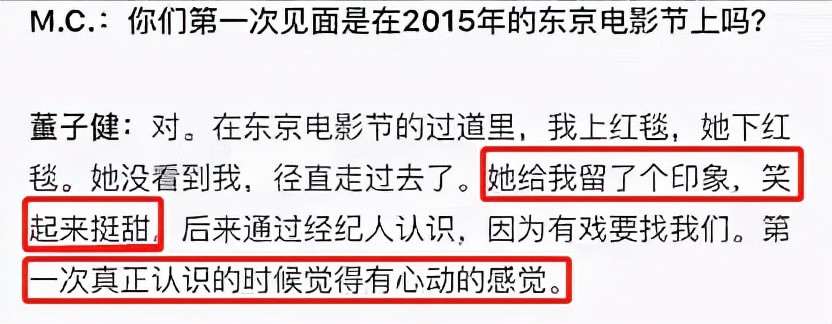 M.C.：你们第一次见面是在2015年的东京电影节上吗？

董子健：对。在东京电影节的过道里，我上红毯，她下红毯。她没看到我，径直走过去了。她给我留了个印象，笑起来挺甜，后来通过经纪人认识，因为有戏要找我们。第一次真正认识的时候觉得有心动的感觉。